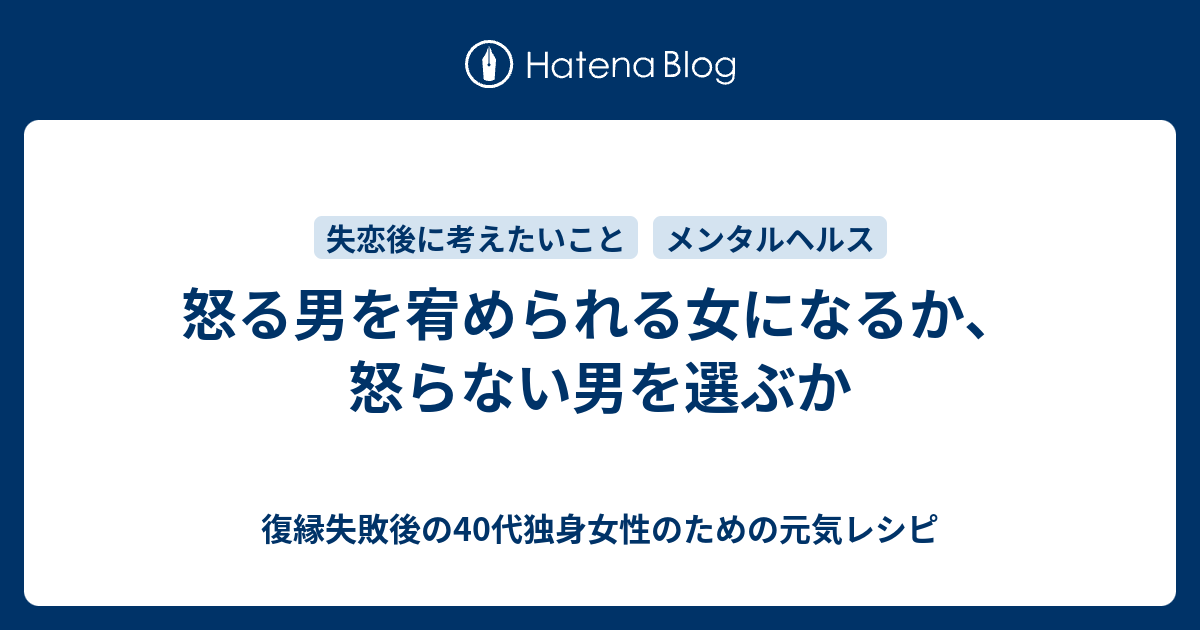 Hatena Blog

失恋後に考えたいこと
メンタルヘルス

怒る男を宥められる女になるか、怒らない男を選ぶか

復縁失敗後の40代独身女性のための元気レシピ